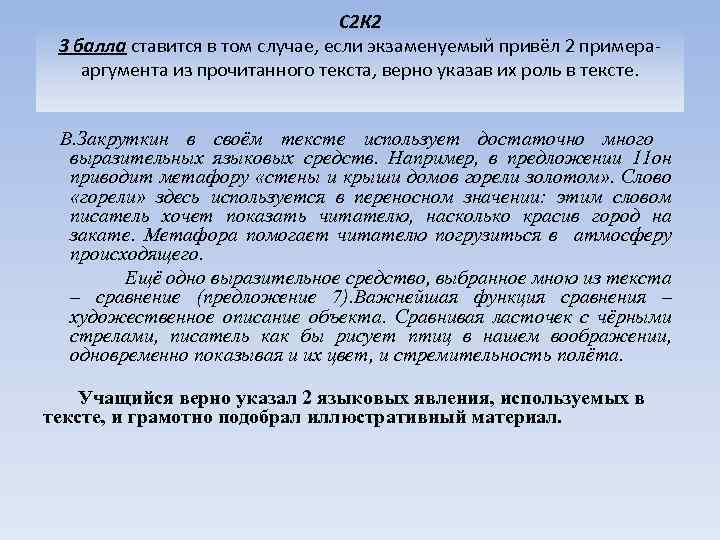 С2К2
3 балла ставится в том случае, если экзаменуемый привёл 2 примера-аргумента из прочитанного текста, верно указав их роль в тексте.

В.Закруткин в своём тексте использует достаточно много выразительных языковых средств. Например, в предложении 11он приводит метафору «стены и крыши домов горели золотом». Слово «горели» здесь используется в переносном значении: этим словом писатель хочет показать читателю, насколько красив город на закате. Метафора помогает читателю погрузиться в атмосферу происходящего.

Ещё одно выразительное средство, выбранное мною из текста – сравнение (предложение 7).Важнейшая функция сравнения – художественное описание объекта. Сравнивая ласточек с чёрными стрелами, писатель как бы рисует птиц в нашем воображении, одновременно показывая и их цвет, и стремительность полёта.

Учащийся верно указал 2 языковых явления, используемых в тексте, и грамотно подобрал иллюстративный материал.